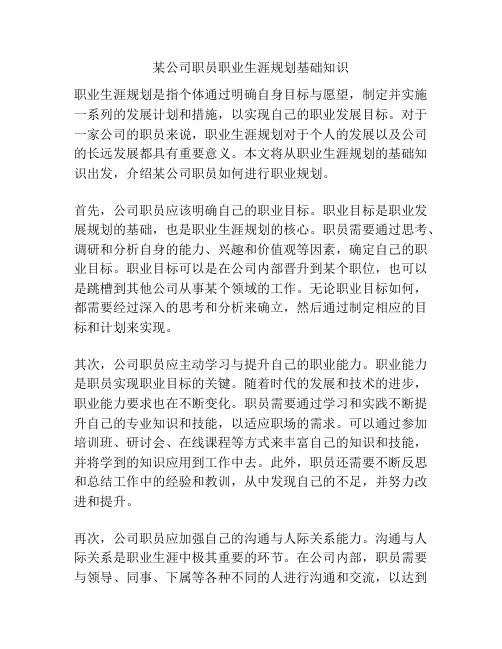 某公司职员职业生涯规划基础知识

职业生涯规划是指个体通过明确自身目标与愿望，制定并实施一系列的发展计划和措施，以实现自己的职业发展目标。对于一家公司的职员来说，职业生涯规划对于个人的发展以及公司的长远发展都具有重要意义。本文将从职业生涯规划的基础知识出发，介绍某公司职员如何进行职业规划。

首先，公司职员应该明确自己的职业目标。职业目标是职业发展规划的基础，也是职业生涯规划的核心。职员需要通过思考、调研和分析自身的能力、兴趣和价值观等因素，确定自己的职业目标。职业目标可以是在公司内部晋升到某个职位，也可以是跳槽到其他公司从事某个领域的工作。无论职业目标如何，都需要经过深入的思考和分析来确立，然后通过制定相应的目标和计划来实现。

其次，公司职员应主动学习与提升自己的职业能力。职业能力是职员实现职业目标的关键。随着时代的发展和技术的进步，职业能力要求也在不断变化。职员需要通过学习和实践不断提升自己的专业知识和技能，以适应职场的需求。可以通过参加培训班、研讨会、在线课程等方式来丰富自己的知识和技能，并将学到的知识应用到工作中去。此外，职员还需要不断反思和总结工作中的经验和教训，从中发现自己的不足，并努力改进和提升。

再次，公司职员应加强自己的沟通与人际关系能力。沟通与人际关系是职业生涯中极其重要的环节。在公司内部，职员需要与领导、同事、下属等各种不同的人进行沟通和交流，以达到